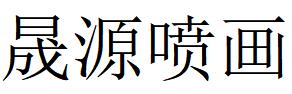 晟源喷画